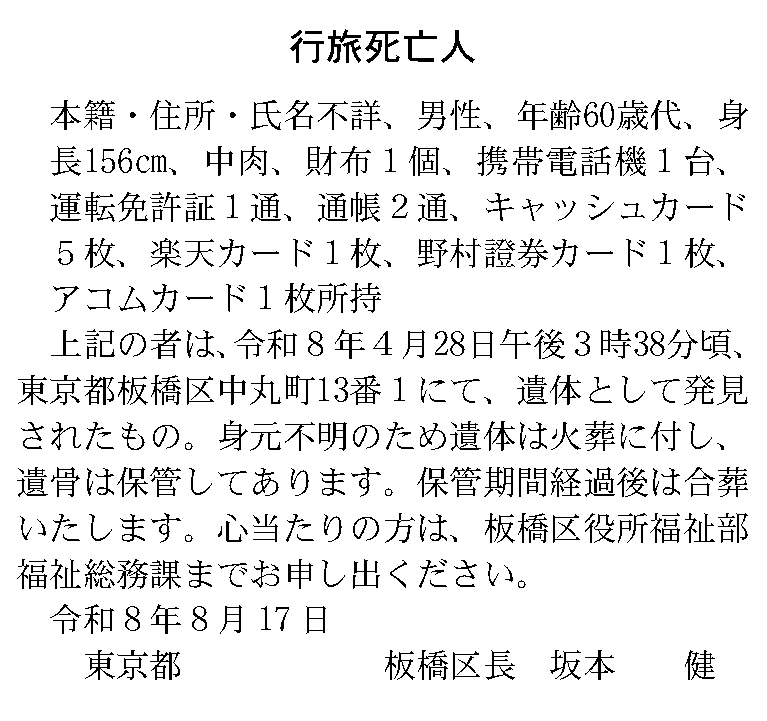 行旅死亡人

本籍・住所・氏名不詳、男性、年齢60歳代、身長156㎝、中肉、財布１個、携帯電話機１台、運転免許証１通、通帳２通、キャッシュカード５枚、楽天カード１枚、野村證券カード１枚、アコムカード１枚所持

上記の者は、令和８年４月28日午後３時38分頃、東京都板橋区中丸町13番１にて、遺体として発見されたもの。身元不明のため遺体は火葬に付し、遺骨は保管してあります。保管期間経過後は合葬いたします。心当たりの方は、板橋区役所福祉部福祉総務課までお申し出ください。

令和８年８月17日

東京都　板橋区長　坂本　健